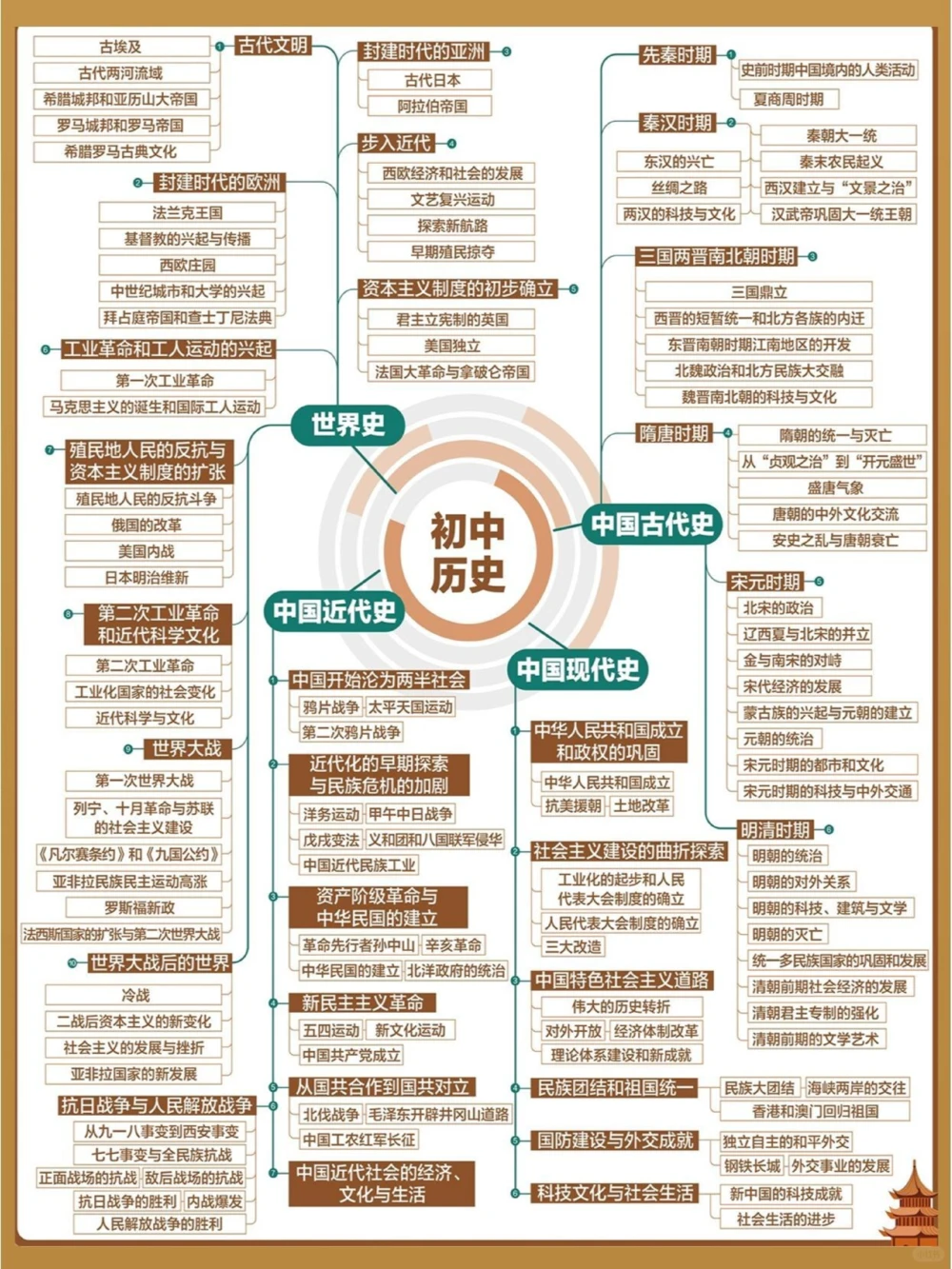 初中历史

世界史

1 古代文明
古埃及
古代两河流域
希腊城邦和亚历山大帝国
罗马城邦和罗马帝国
希腊罗马古典文化

2 封建时代的欧洲
法兰克王国
基督教的兴起与传播
西欧庄园
中世纪城市和大学的兴起
拜占庭帝国和查士丁尼法典

3 封建时代的亚洲
古代日本
阿拉伯帝国

4 步入近代
西欧经济和社会的发展
文艺复兴运动
探索新航路
早期殖民掠夺

5 资本主义制度的初步确立
君主立宪制的英国
美国独立
法国大革命与拿破仑帝国

6 工业革命和工人运动的兴起
第一次工业革命
马克思主义的诞生和国际工人运动

7 殖民地人民的反抗与资本主义制度的扩张
殖民地人民的反抗斗争
俄国的改革
美国内战
日本明治维新

8 第二次工业革命和近代科学文化
第二次工业革命
工业化国家的社会变化
近代科学与文化

9 世界大战
第一次世界大战
列宁、十月革命与苏联的社会主义建设
《凡尔赛条约》和《九国公约》
亚非拉民族民主运动高涨
罗斯福新政
法西斯国家的扩张与第二次世界大战

10 世界大战后的世界
冷战
二战后资本主义的新变化
社会主义的发展与挫折
亚非拉国家的新发展

中国古代史

1 先秦时期
史前时期中国境内的人类活动
夏商周时期

2 秦汉时期
秦朝大一统
秦末农民起义
西汉建立与“文景之治”
汉武帝巩固大一统王朝
东汉的兴亡
丝绸之路
两汉的科技与文化

3 三国两晋南北朝时期
三国鼎立
西晋的短暂统一和北方各族的内迁
东晋南朝时期江南地区的开发
北魏政治和北方民族大交融
魏晋南北朝的科技与文化

4 隋唐时期
隋朝的统一与灭亡
从“贞观之治”到“开元盛世”
盛唐气象
唐朝的中外文化交流
安史之乱与唐朝衰亡

5 宋元时期
北宋的政治
辽西夏与北宋的并立
金与南宋的对峙
宋代经济的发展
蒙古族的兴起与元朝的建立
元朝的统治
宋元时期的都市和文化
宋元时期的科技与中外交通

6 明清时期
明朝的统治
明朝的对外关系
明朝的科技、建筑与文学
明朝的灭亡
统一多民族国家的巩固和发展
清朝前期社会经济的发展
清朝君主专制的强化
清朝前期的文学艺术

中国近代史

1 中国开始沦为两半社会
鸦片战争
太平天国运动
第二次鸦片战争

2 近代化的早期探索与民族危机的加剧
洋务运动
甲午中日战争
戊戌变法
义和团和八国联军侵华
中国近代民族工业

3 资产阶级革命与中华民国的建立
革命先行者孙中山
辛亥革命
中华民国的建立
北洋政府的统治

4 新民主主义革命
五四运动
新文化运动
中国共产党成立

5 从国共合作到国共对立
北伐战争
毛泽东开辟井冈山道路
中国工农红军长征

6 抗日战争与人民解放战争
从九一八事变到西安事变
七七事变与全民族抗战
正面战场的抗战
敌后战场的抗战
抗日战争的胜利
内战爆发
人民解放战争的胜利

7 中国近代社会的经济、文化与生活

中国现代史

1 中华人民共和国成立和政权的巩固
中华人民共和国成立
抗美援朝
土地改革

2 社会主义建设的曲折探索
工业化的起步和人民代表大会制度的确立
人民代表大会制度的确立
三大改造

3 中国特色社会主义道路
伟大的历史转折
对外开放
经济体制改革
理论体系建设和新成就

4 民族团结和祖国统一
民族大团结
海峡两岸的交往
香港和澳门回归祖国

5 国防建设与外交成就
独立自主的和平外交
钢铁长城
外交事业的发展

6 科技文化与社会生活
新中国的科技成就
社会生活的进步